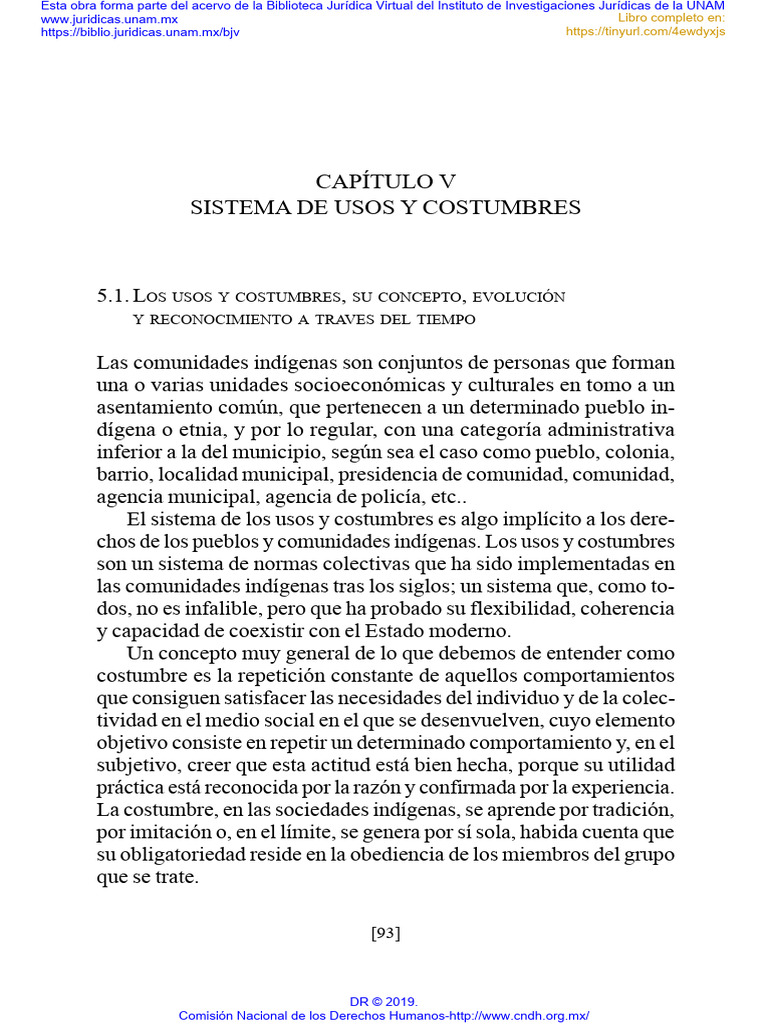 Esta obra forma parte del acervo de la Biblioteca Jurídica Virtual del Instituto de Investigaciones Jurídicas de la UNAM
www.juridicas.unam.mx
https://biblio.juridicas.unam.mx/bjv
Libro completo en:
https://tinyurl.com/4ewdyxjs

CAPÍTULO V
SISTEMA DE USOS Y COSTUMBRES

5.1. Los usos y costumbres, su concepto, evolución y reconocimiento a traves del tiempo

Las comunidades indígenas son conjuntos de personas que forman una o varias unidades socioeconómicas y culturales en tomo a un asentamiento común, que pertenecen a un determinado pueblo indígena o etnia, y por lo regular, con una categoría administrativa inferior a la del municipio, según sea el caso como pueblo, colonia, barrio, localidad municipal, presidencia de comunidad, comunidad, agencia municipal, agencia de policía, etc..

El sistema de los usos y costumbres es algo implícito a los derechos de los pueblos y comunidades indígenas. Los usos y costumbres son un sistema de normas colectivas que ha sido implementadas en las comunidades indígenas tras los siglos; un sistema que, como todos, no es infalible, pero que ha probado su flexibilidad, coherencia y capacidad de coexistir con el Estado moderno.

Un concepto muy general de lo que debemos de entender como costumbre es la repetición constante de aquellos comportamientos que consiguen satisfacer las necesidades del individuo y de la colectividad en el medio social en el que se desenvuelven, cuyo elemento objetivo consiste en repetir un determinado comportamiento y, en el subjetivo, creer que esta actitud está bien hecha, porque su utilidad práctica está reconocida por la razón y confirmada por la experiencia. La costumbre, en las sociedades indígenas, se aprende por tradición, por imitación o, en el límite, se genera por sí sola, habida cuenta que su obligatoriedad reside en la obediencia de los miembros del grupo que se trate.

[93]

DR © 2019.
Comisión Nacional de los Derechos Humanos-http://www.cndh.org.mx/